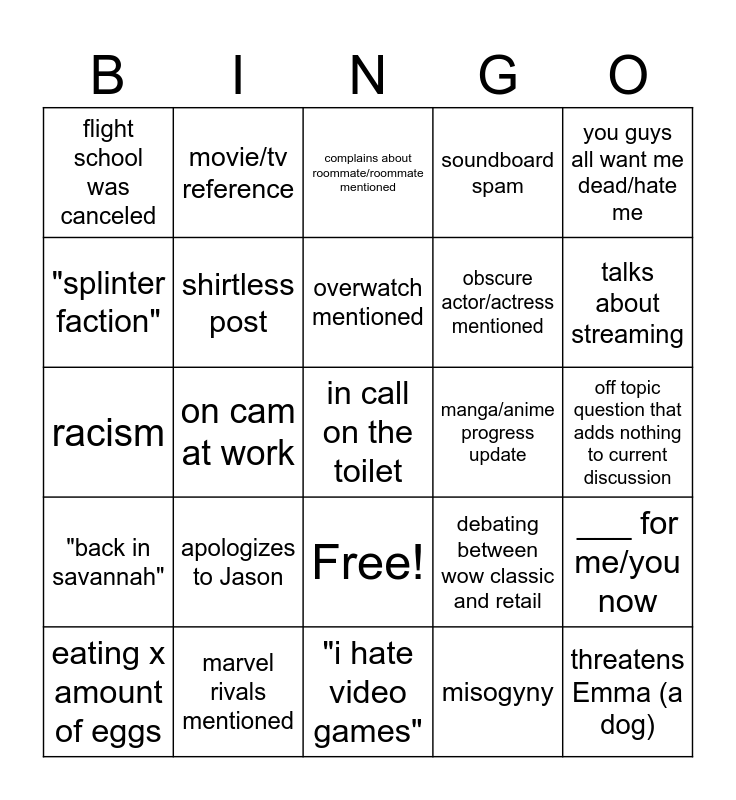 | B | I | N | G | O |
|---|---|---|---|---|
| flight school was canceled | movie/tv reference | complains about roommate/roommate mentioned | soundboard spam | you guys all want me dead/hate me |
| "splinter faction" | shirtless post | overwatch mentioned | obscure actor/actress mentioned | talks about streaming |
| racism | on cam at work | in call on the toilet | manga/anime progress update | off topic question that adds nothing to current discussion |
| "back in savannah" | apologizes to Jason | Free! | debating between wow classic and retail | ___ for me/you now |
| eating x amount of eggs | marvel rivals mentioned | "i hate video games" | misogyny | threatens Emma (a dog) |